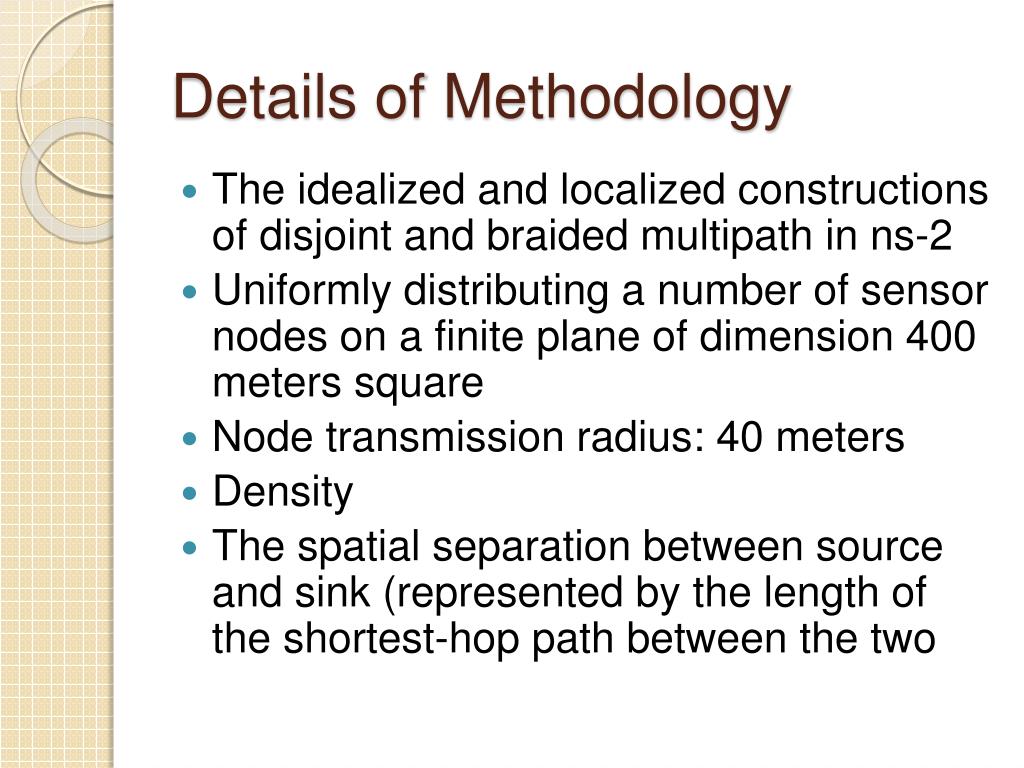 Details of Methodology

- The idealized and localized constructions of disjoint and braided multipath in ns-2
- Uniformly distributing a number of sensor nodes on a finite plane of dimension 400 meters square
- Node transmission radius: 40 meters
- Density
- The spatial separation between source and sink (represented by the length of the shortest-hop path between the two